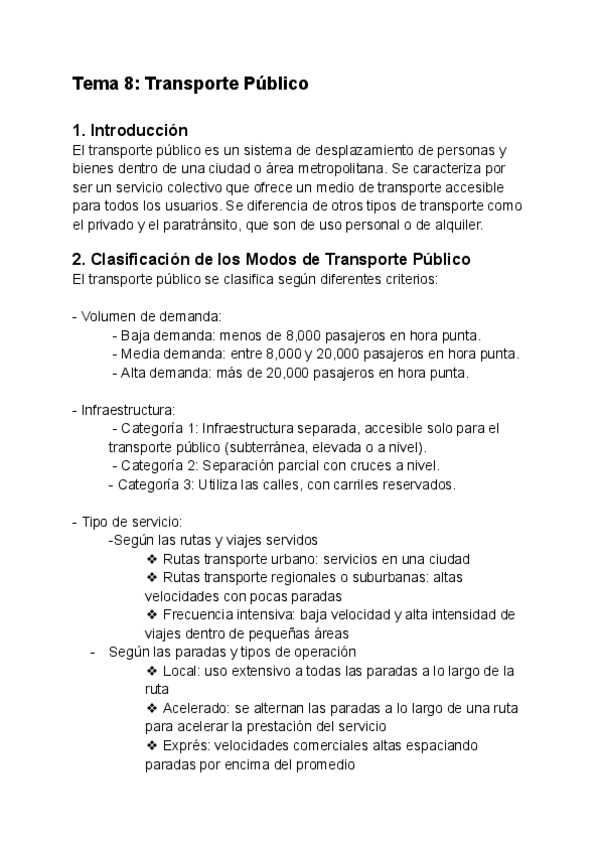 Tema 8: Transporte Público

1. Introducción
El transporte público es un sistema de desplazamiento de personas y bienes dentro de una ciudad o área metropolitana. Se caracteriza por ser un servicio colectivo que ofrece un medio de transporte accesible para todos los usuarios. Se diferencia de otros tipos de transporte como el privado y el paratránsito, que son de uso personal o de alquiler.

2. Clasificación de los Modos de Transporte Público
El transporte público se clasifica según diferentes criterios:

- Volumen de demanda:
- Baja demanda: menos de 8,000 pasajeros en hora punta.
- Media demanda: entre 8,000 y 20,000 pasajeros en hora punta.
- Alta demanda: más de 20,000 pasajeros en hora punta.

- Infraestructura:
- Categoría 1: Infraestructura separada, accesible solo para el transporte público (subterránea, elevada o a nivel).
- Categoría 2: Separación parcial con cruces a nivel.
- Categoría 3: Utiliza las calles, con carriles reservados.

- Tipo de servicio:
-Según las rutas y viajes servidos
❖ Rutas transporte urbano: servicios en una ciudad
❖ Rutas transporte regionales o suburbanas: altas velocidades con pocas paradas
❖ Frecuencia intensiva: baja velocidad y alta intensidad de viajes dentro de pequeñas áreas
- Según las paradas y tipos de operación
❖ Local: uso extensivo a todas las paradas a lo largo de la ruta
❖ Acelerado: se alternan las paradas a lo largo de una ruta para acelerar la prestación del servicio
❖ Exprés: velocidades comerciales altas espaciando paradas por encima del promedio